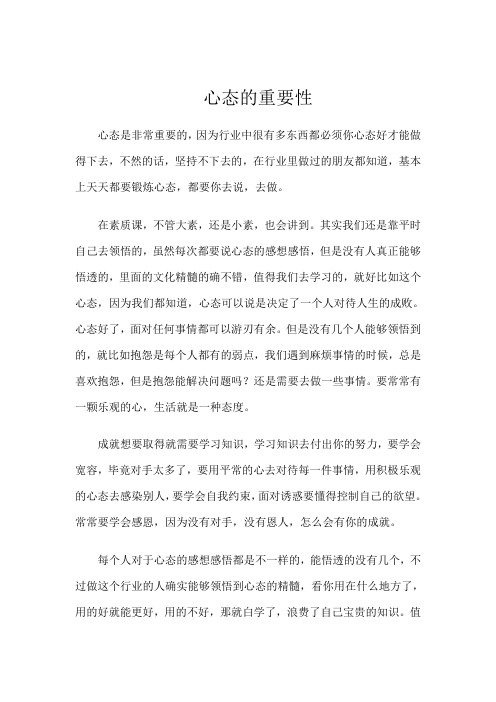 心态的重要性

心态是非常重要的，因为行业中很有多东西都必须你心态好才能做得下去，不然的话，坚持不下去的，在行业里做过的朋友都知道，基本上天天都要锻炼心态，都要你去说，去做。

在素质课，不管大素，还是小素，也会讲到。其实我们还是靠平时自己去领悟的，虽然每次都要说心态的感想感悟，但是没有人真正能够悟透的，里面的文化精髓的确不错，值得我们去学习的，就好比如这个心态，因为我们都知道，心态可以说是决定了一个人对待人生的成败。心态好了，面对任何事情都可以游刃有余。但是没有几个人能够领悟到的，就比如抱怨是每个人都有的弱点，我们遇到麻烦事情的时候，总是喜欢抱怨，但是抱怨能解决问题吗？还是需要去做一些事情。要常常有一颗乐观的心，生活就是一种态度。

成就想要取得就需要学习知识，学习知识去付出你的努力，要学会宽容，毕竟对手太多了，要用平常的心去对待每一件事情，用积极乐观的心态去感染别人，要学会自我约束，面对诱惑要懂得控制自己的欲望。常常要学会感恩，因为没有对手，没有恩人，怎么会有你的成就。

每个人对于心态的感想感悟都是不一样的，能悟透的没有几个，不过做这个行业的人确实能够领悟到心态的精髓，看你用在什么地方了，用的好就能更好，用的不好，那就白学了，浪费了自己宝贵的知识。值